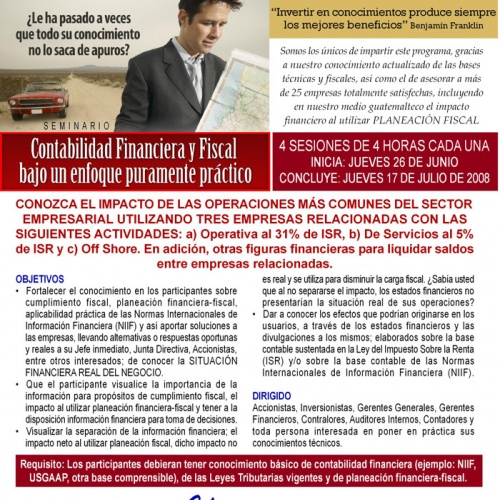 ¿Le ha pasado a veces que todo su conocimiento no lo saca de apuros?

SEMINARIO

"Invertir en conocimientos produce siempre los mejores beneficios" Benjamín Franklin

Somos los únicos de impartir este programa, gracias a nuestro conocimiento actualizado de las bases técnicas y fiscales, así como el de asesorar a más de 25 empresas totalmente satisfechas, incluyendo en nuestro medio guatemalteco el impacto financiero al utilizar PLANEACIÓN FISCAL

Contabilidad Financiera y Fiscal bajo un enfoque puramente práctico

4 SESIONES DE 4 HORAS CADA UNA
INICIA: JUEVES 26 DE JUNIO
CONCLUYE: JUEVES 17 DE JULIO DE 2008

CONOZCA EL IMPACTO DE LAS OPERACIONES MÁS COMUNES DEL SECTOR EMPRESARIAL UTILIZANDO TRES EMPRESAS RELACIONADAS CON LAS SIGUIENTES ACTIVIDADES: a) Operativa al 31% de ISR, b) De Servicios al 5% de ISR y c) Off Shore. En adición, otras figuras financieras para liquidar saldos entre empresas relacionadas.

OBJETIVOS
• Fortalecer el conocimiento en los participantes sobre cumplimiento fiscal, planeación financiera-fiscal, aplicabilidad práctica de las Normas Internacionales de Información Financiera (NIIF) y así aportar soluciones a las empresas, llevando alternativas o respuestas oportunas y reales a su Jefe inmediato, Junta Directiva, Accionistas, entre otros interesados; de conocer la SITUACIÓN FINANCIERA REAL DEL NEGOCIO.
• Que el participante visualice la importancia de la información para propósitos de cumplimiento fiscal, el impacto al utilizar planeación financiera-fiscal y tener a la disposición información financiera para toma de decisiones.
• Visualizar la separación de la información financiera; el impacto neto al utilizar planeación fiscal, dicho impacto no es real y se utiliza para disminuir la carga fiscal. ¿Sabía usted que al no separarse el impacto, los estados financieros no presentarían la situación real de sus operaciones?
• Dar a conocer los efectos que podrían originarse en los usuarios, a través de los estados financieros y las divulgaciones a los mismos; elaborados sobre la base contable sustentada en la Ley del Impuesto Sobre la Renta (ISR) y/o sobre la base contable de las Normas Internacionales de Información Financiera (NIIF).

DIRIGIDO
Accionistas, Inversionistas, Gerentes Generales, Gerentes Financieros, Contralores, Auditores Internos, Contadores y toda persona interesada en poner en práctica sus conocimientos técnicos.

Requisito: Los participantes debieran tener conocimiento básico de contabilidad financiera (ejemplo: NIIF, USGAAP, otra base comprensible), de las Leyes Tributarias vigentes y de planeación financiera-fiscal.